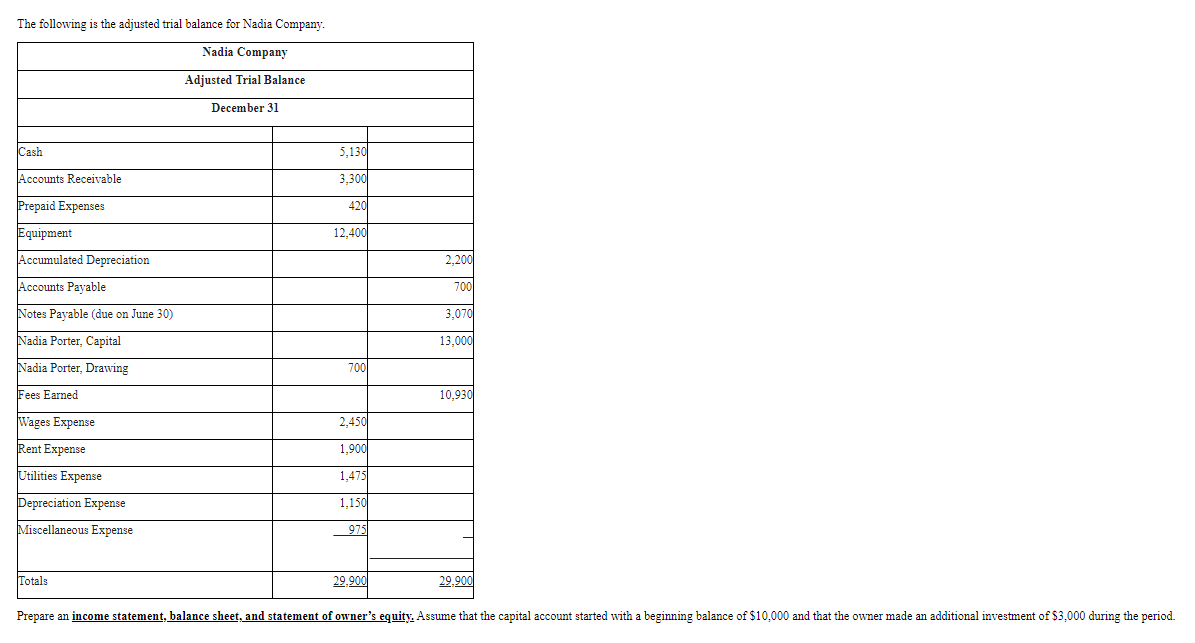 The following is the adjusted trial balance for Nadia Company.

| Nadia Company | | |
|---|---|---|
| Adjusted Trial Balance | | |
| December 31 | | |
| | | |
| Cash | 5,130 | |
| Accounts Receivable | 3,300 | |
| Prepaid Expenses | 420 | |
| Equipment | 12,400 | |
| Accumulated Depreciation | | 2,200 |
| Accounts Payable | | 700 |
| Notes Payable (due on June 30) | | 3,070 |
| Nadia Porter, Capital | | 13,000 |
| Nadia Porter, Drawing | 700 | |
| Fees Earned | | 10,930 |
| Wages Expense | 2,450 | |
| Rent Expense | 1,900 | |
| Utilities Expense | 1,475 | |
| Depreciation Expense | 1,150 | |
| Miscellaneous Expense | 975 | |
| Totals | 29,900 | 29,900 |

Prepare an income statement, balance sheet, and statement of owner's equity. Assume that the capital account started with a beginning balance of $10,000 and that the owner made an additional investment of $3,000 during the period.